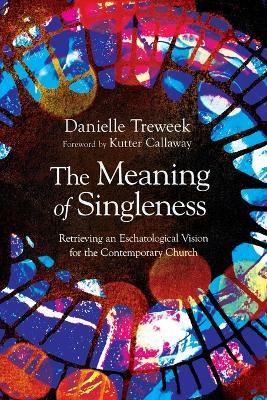 Danielle Treweek
Foreword by Kutter Callaway

The Meaning of Singleness

Retrieving an Eschatological Vision for the Contemporary Church